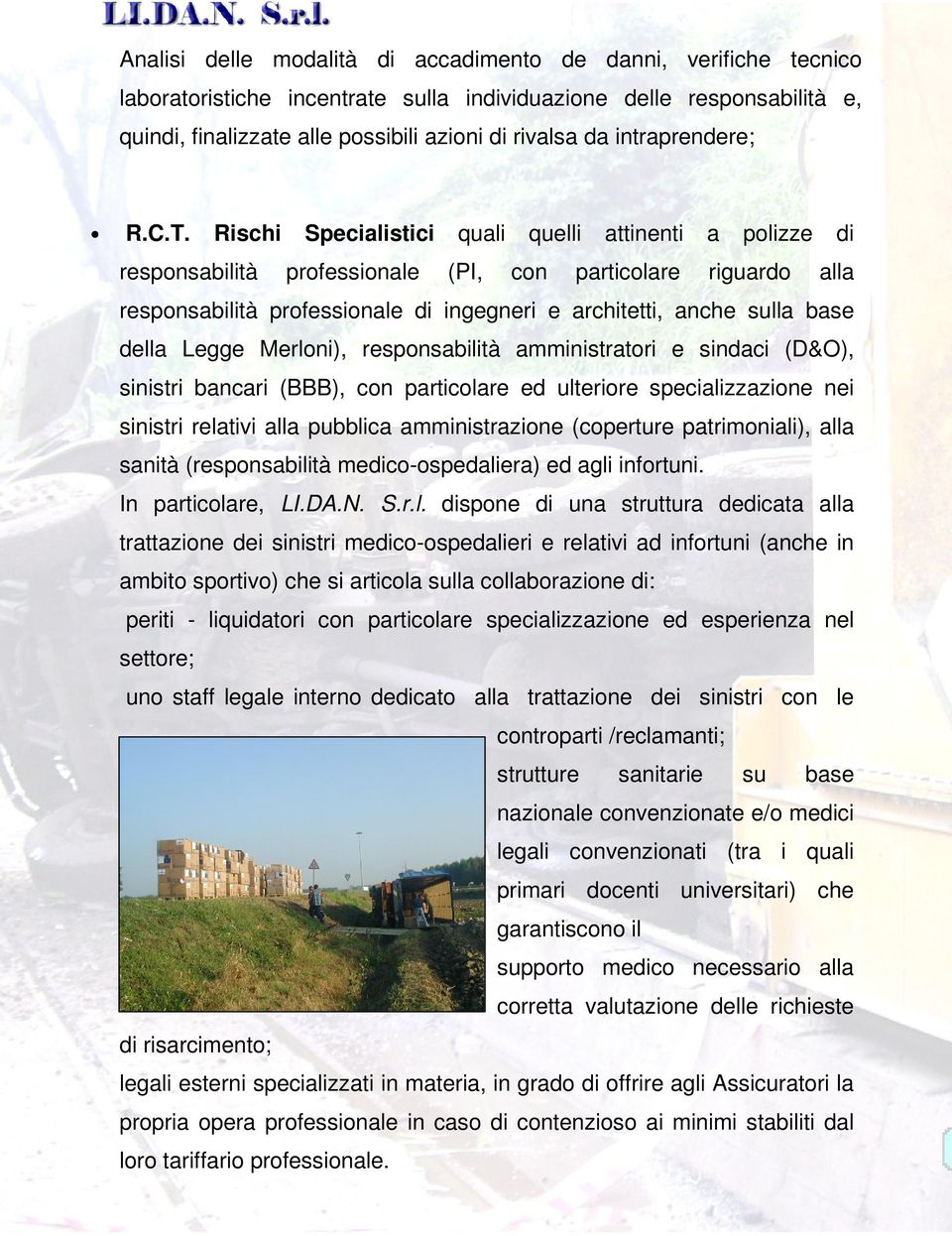 LI.DA.N. S.r.l.

Analisi delle modalità di accadimento de danni, verifiche tecnico laboratoristiche incentrate sulla individuazione delle responsabilità e, quindi, finalizzate alle possibili azioni di rivalsa da intraprendere;

• R.C.T. Rischi Specialistici quali quelli attinenti a polizze di responsabilità professionale (PI, con particolare riguardo alla responsabilità professionale di ingegneri e architetti, anche sulla base della Legge Merloni), responsabilità amministratori e sindaci (D&O), sinistri bancari (BBB), con particolare ed ulteriore specializzazione nei sinistri relativi alla pubblica amministrazione (coperture patrimoniali), alla sanità (responsabilità medico-ospedaliera) ed agli infortuni.
In particolare, LI.DA.N. S.r.l. dispone di una struttura dedicata alla trattazione dei sinistri medico-ospedalieri e relativi ad infortuni (anche in ambito sportivo) che si articola sulla collaborazione di:
periti - liquidatori con particolare specializzazione ed esperienza nel settore;
uno staff legale interno dedicato alla trattazione dei sinistri con le controparti /reclamanti;
strutture sanitarie su base nazionale convenzionate e/o medici legali convenzionati (tra i quali primari docenti universitari) che garantiscono il supporto medico necessario alla corretta valutazione delle richieste di risarcimento;
legali esterni specializzati in materia, in grado di offrire agli Assicuratori la propria opera professionale in caso di contenzioso ai minimi stabiliti dal loro tariffario professionale.